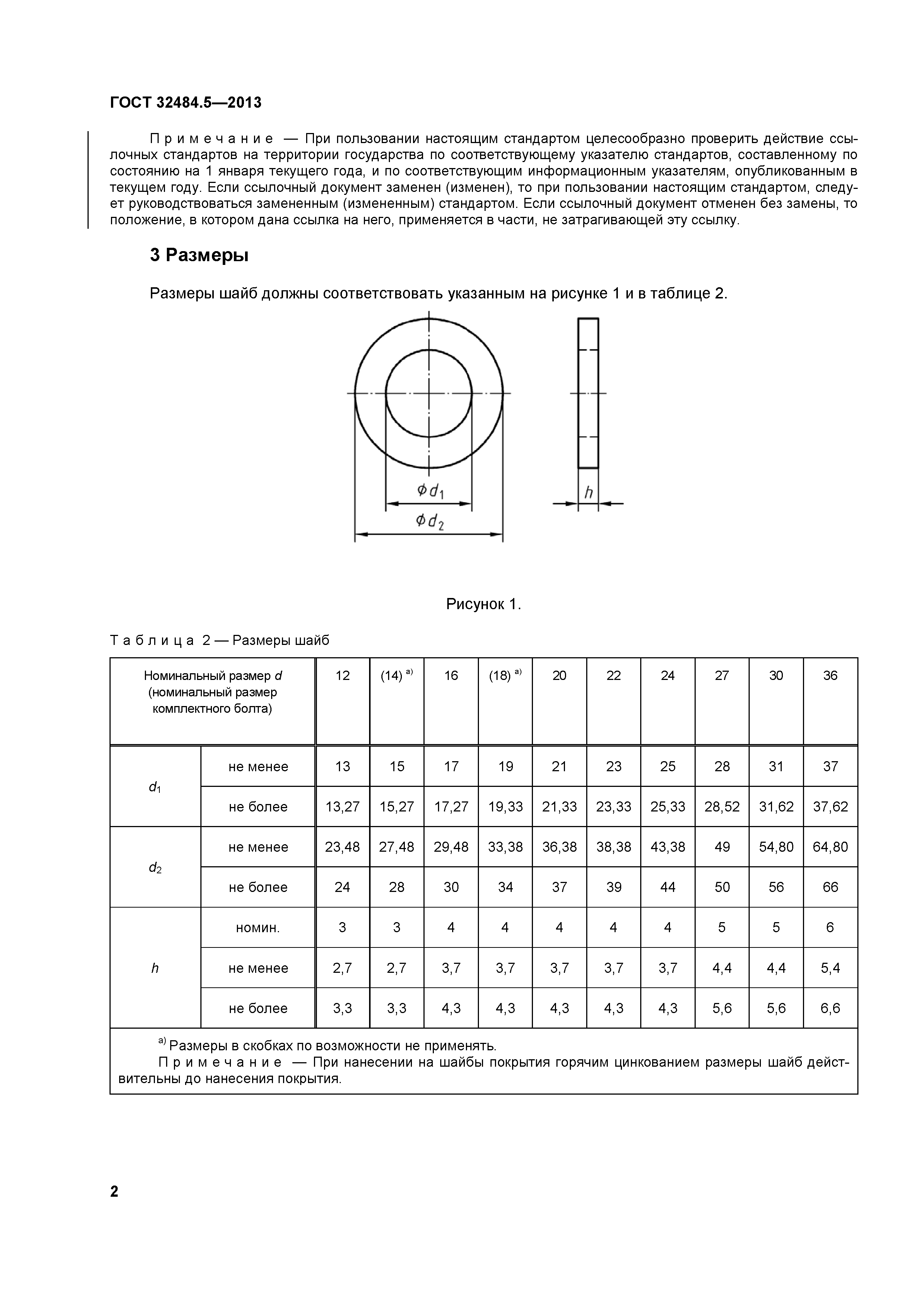 ГОСТ 32484.5—2013

Примечание — При пользовании настоящим стандартом целесообразно проверить действие ссылочных стандартов на территории государства по соответствующему указателю стандартов, составленному по состоянию на 1 января текущего года, и по соответствующим информационным указателям, опубликованным в текущем году. Если ссылочный документ заменен (изменен), то при пользовании настоящим стандартом, следует руководствоваться замененным (измененным) стандартом. Если ссылочный документ отменен без замены, то положение, в котором дана ссылка на него, применяется в части, не затрагивающей эту ссылку.

3 Размеры

Размеры шайб должны соответствовать указанным на рисунке 1 и в таблице 2.

$\phi d_1$

$\phi d_2$

$h$

Рисунок 1.

Таблица 2 — Размеры шайб

| Номинальный размер $d$ (номинальный размер комплектного болта) | | 12 | (14) $^{a)}$ | 16 | (18) $^{a)}$ | 20 | 22 | 24 | 27 | 30 | 36 |
|---|---|---|---|---|---|---|---|---|---|---|---|
| $d_1$ | не менее | 13 | 15 | 17 | 19 | 21 | 23 | 25 | 28 | 31 | 37 |
| | не более | 13,27 | 15,27 | 17,27 | 19,33 | 21,33 | 23,33 | 25,33 | 28,52 | 31,62 | 37,62 |
| $d_2$ | не менее | 23,48 | 27,48 | 29,48 | 33,38 | 36,38 | 38,38 | 43,38 | 49 | 54,80 | 64,80 |
| | не более | 24 | 28 | 30 | 34 | 37 | 39 | 44 | 50 | 56 | 66 |
| $h$ | номин. | 3 | 3 | 4 | 4 | 4 | 4 | 4 | 5 | 5 | 6 |
| | не менее | 2,7 | 2,7 | 3,7 | 3,7 | 3,7 | 3,7 | 3,7 | 4,4 | 4,4 | 5,4 |
| | не более | 3,3 | 3,3 | 4,3 | 4,3 | 4,3 | 4,3 | 4,3 | 5,6 | 5,6 | 6,6 |

$^{a)}$ Размеры в скобках по возможности не применять.
Примечание — При нанесении на шайбы покрытия горячим цинкованием размеры шайб действительны до нанесения покрытия.

2